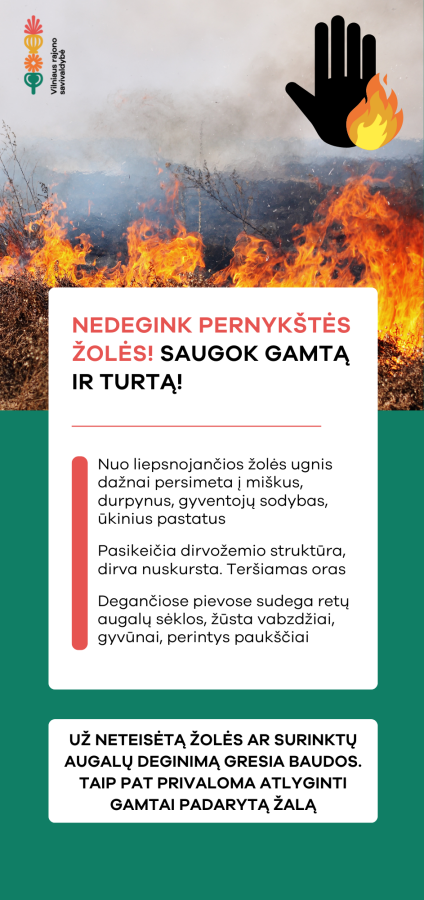 Vilniaus rajono savivaldybė

NEDEGINK PERNYKŠTĖS ŽOLĖS! SAUGOK GAMTĄ IR TURTĄ!

Nuo liepsnojančios žolės ugnis dažnai persimeta į miškus, durpynus, gyventojų sodybas, ūkinius pastatus

Pasikeičia dirvožemio struktūra, dirva nuskursta. Teršiamas oras

Degančiose pievose sudega retų augalų sėklos, žūsta vabzdžiai, gyvūnai, perintys paukščiai

UŽ NETEISĖTĄ ŽOLĖS AR SURINKTŲ AUGALŲ DEGINIMĄ GRESIA BAUDOS. TAIP PAT PRIVALOMA ATLYGINTI GAMTAI PADARYTĄ ŽALĄ